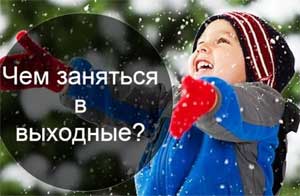 Чем заняться в выходные?